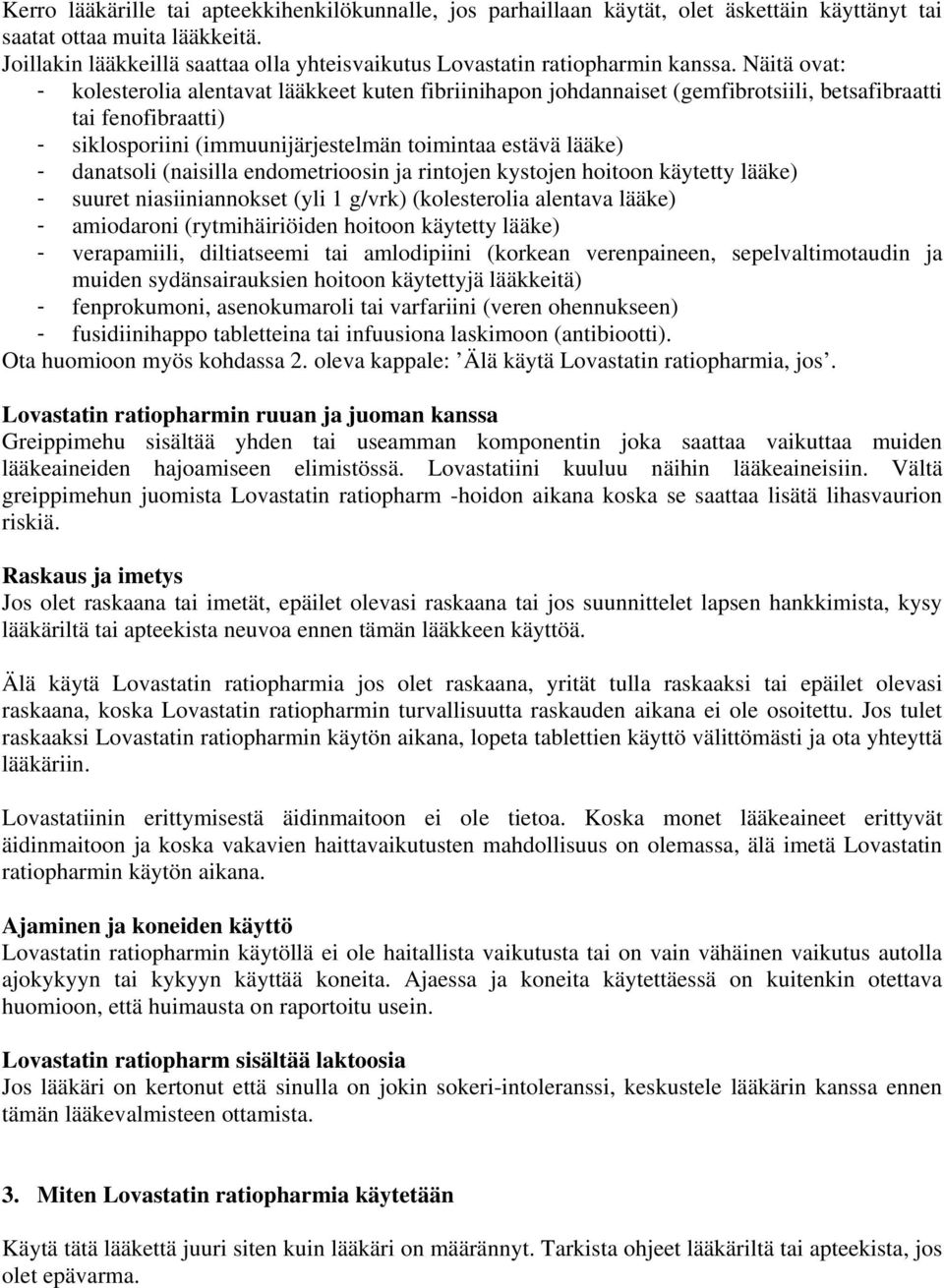 Kerro lääkärille tai apteekkihenkilökunnalle, jos parhaillaan käytät, olet äskettäin käyttänyt tai saatat ottaa muita lääkkeitä.
Joillakin lääkkeillä saattaa olla yhteisvaikutus Lovastatin ratiopharmin kanssa. Näitä ovat:
- kolesterolia alentavat lääkkeet kuten fibriinihapon johdannaiset (gemfibrotsiili, betsafibraatti tai fenofibraatti)
- siklosporiini (immuunijärjestelmän toimintaa estävä lääke)
- danatsoli (naisilla endometrioosin ja rintojen kystojen hoitoon käytetty lääke)
- suuret niasiiniannokset (yli 1 g/vrk) (kolesterolia alentava lääke)
- amiodaroni (rytmihäiriöiden hoitoon käytetty lääke)
- verapamiili, diltiatseemi tai amlodipiini (korkean verenpaineen, sepelvaltimotaudin ja muiden sydänsairauksien hoitoon käytettyjä lääkkeitä)
- fenprokumoni, asenokumaroli tai varfariini (veren ohennukseen)
- fusidiinihappo tabletteina tai infuusiona laskimoon (antibiootti).
Ota huomioon myös kohdassa 2. oleva kappale: ’Älä käytä Lovastatin ratiopharmia, jos’.

Lovastatin ratiopharmin ruuan ja juoman kanssa
Greippimehu sisältää yhden tai useamman komponentin joka saattaa vaikuttaa muiden lääkeaineiden hajoamiseen elimistössä. Lovastatiini kuuluu näihin lääkeaineisiin. Vältä greippimehun juomista Lovastatin ratiopharm -hoidon aikana koska se saattaa lisätä lihasvaurion riskiä.

Raskaus ja imetys
Jos olet raskaana tai imetät, epäilet olevasi raskaana tai jos suunnittelet lapsen hankkimista, kysy lääkäriltä tai apteekista neuvoa ennen tämän lääkkeen käyttöä.

Älä käytä Lovastatin ratiopharmia jos olet raskaana, yrität tulla raskaaksi tai epäilet olevasi raskaana, koska Lovastatin ratiopharmin turvallisuutta raskauden aikana ei ole osoitettu. Jos tulet raskaaksi Lovastatin ratiopharmin käytön aikana, lopeta tablettien käyttö välittömästi ja ota yhteyttä lääkäriin.

Lovastatiinin erittymisestä äidinmaitoon ei ole tietoa. Koska monet lääkeaineet erittyvät äidinmaitoon ja koska vakavien haittavaikutusten mahdollisuus on olemassa, älä imetä Lovastatin ratiopharmin käytön aikana.

Ajaminen ja koneiden käyttö
Lovastatin ratiopharmin käytöllä ei ole haitallista vaikutusta tai on vain vähäinen vaikutus autolla ajokykyyn tai kykyyn käyttää koneita. Ajaessa ja koneita käytettäessä on kuitenkin otettava huomioon, että huimausta on raportoitu usein.

Lovastatin ratiopharm sisältää laktoosia
Jos lääkäri on kertonut että sinulla on jokin sokeri-intoleranssi, keskustele lääkärin kanssa ennen tämän lääkevalmisteen ottamista.

3. Miten Lovastatin ratiopharmia käytetään

Käytä tätä lääkettä juuri siten kuin lääkäri on määrännyt. Tarkista ohjeet lääkäriltä tai apteekista, jos olet epävarma.